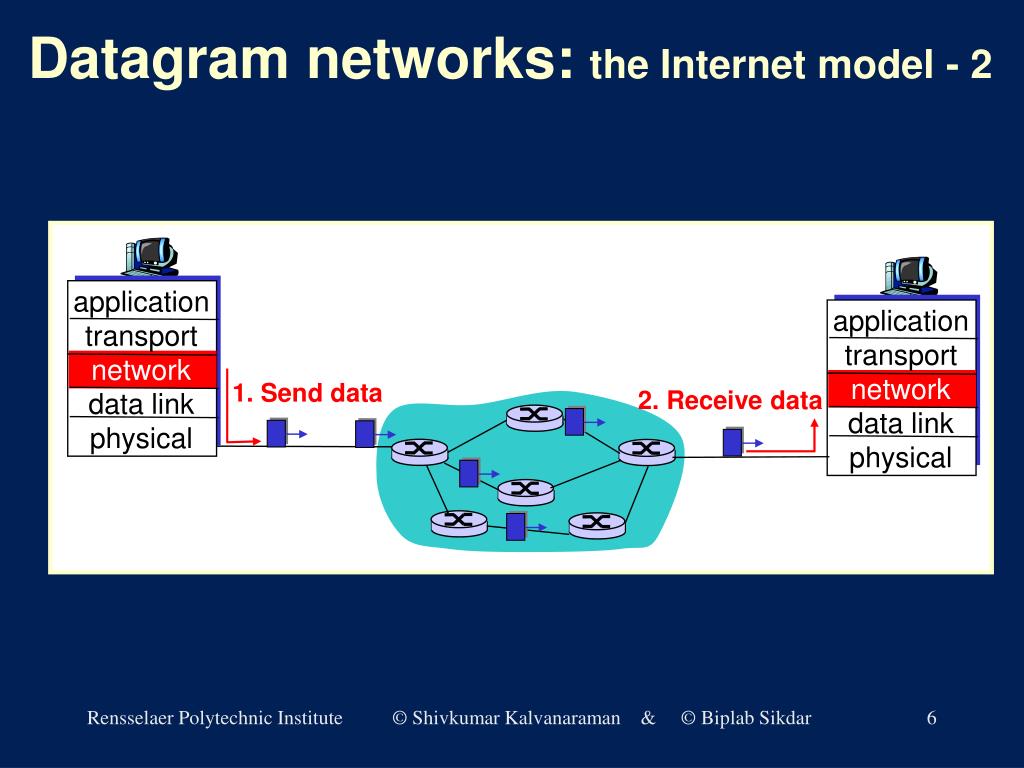 Datagram networks: the Internet model - 2

application
transport
network
data link
physical

1. Send data

2. Receive data

application
transport
network
data link
physical

Rensselaer Polytechnic Institute © Shivkumar Kalvanaraman & © Biplab Sikdar 6